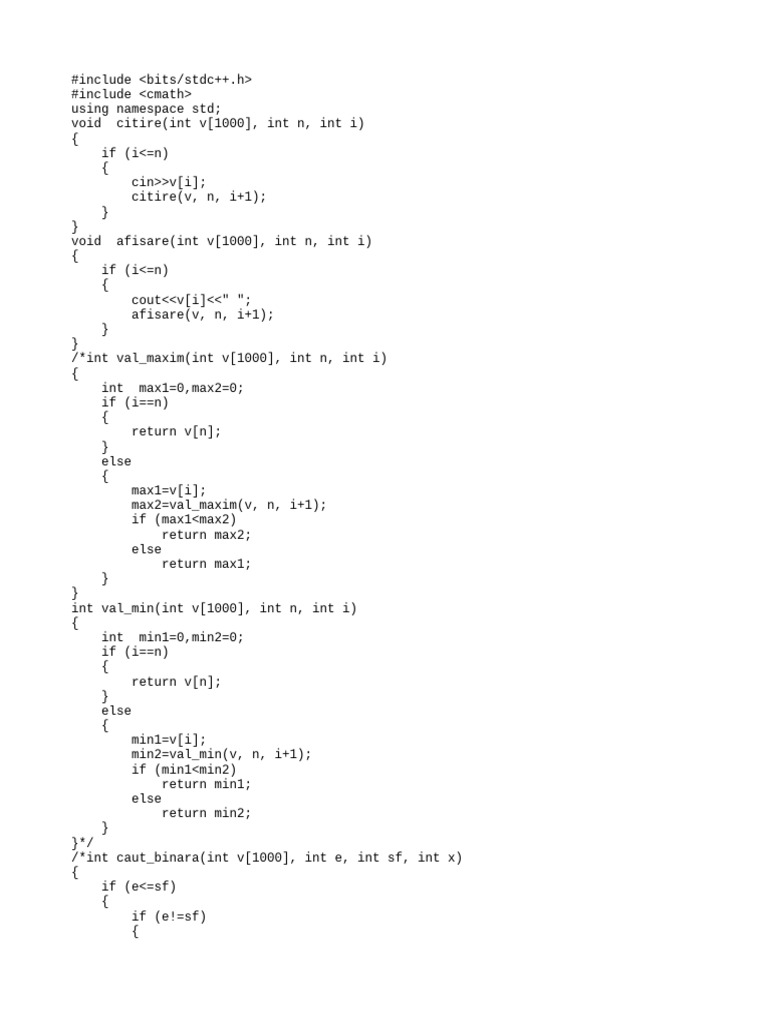 #include <bits/stdc++.h>
#include <cmath>
using namespace std;
void  citire(int v[1000], int n, int i)
{
    if (i<=n)
    {
        cin>>v[i];
        citire(v, n, i+1);
    }
}
void  afisare(int v[1000], int n, int i)
{
    if (i<=n)
    {
        cout<<v[i]<<" ";
        afisare(v, n, i+1);
    }
}
/*int val_maxim(int v[1000], int n, int i)
{
    int  max1=0,max2=0;
    if (i==n)
    {
        return v[n];
    }
    else
    {
        max1=v[i];
        max2=val_maxim(v, n, i+1);
        if (max1<max2)
            return max2;
        else
            return max1;
    }
}
int val_min(int v[1000], int n, int i)
{
    int  min1=0,min2=0;
    if (i==n)
    {
        return v[n];
    }
    else
    {
        min1=v[i];
        min2=val_min(v, n, i+1);
        if (min1<min2)
            return min1;
        else
            return min2;
    }
}*/
/*int caut_binara(int v[1000], int e, int sf, int x)
{
    if (e<=sf)
    {
        if (e!=sf)
        {